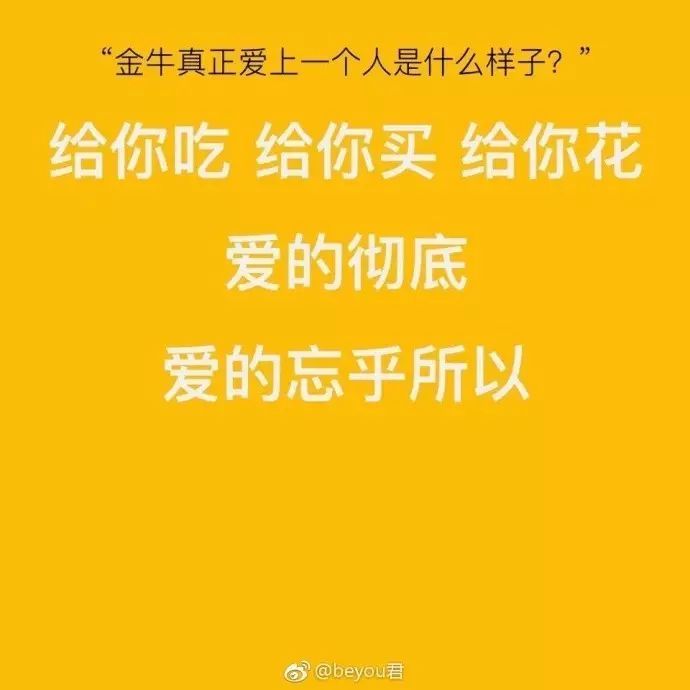 “金牛真正爱上一个人是什么样子？”

给你吃 给你买 给你花

爱的彻底

爱的忘乎所以

@beyou君